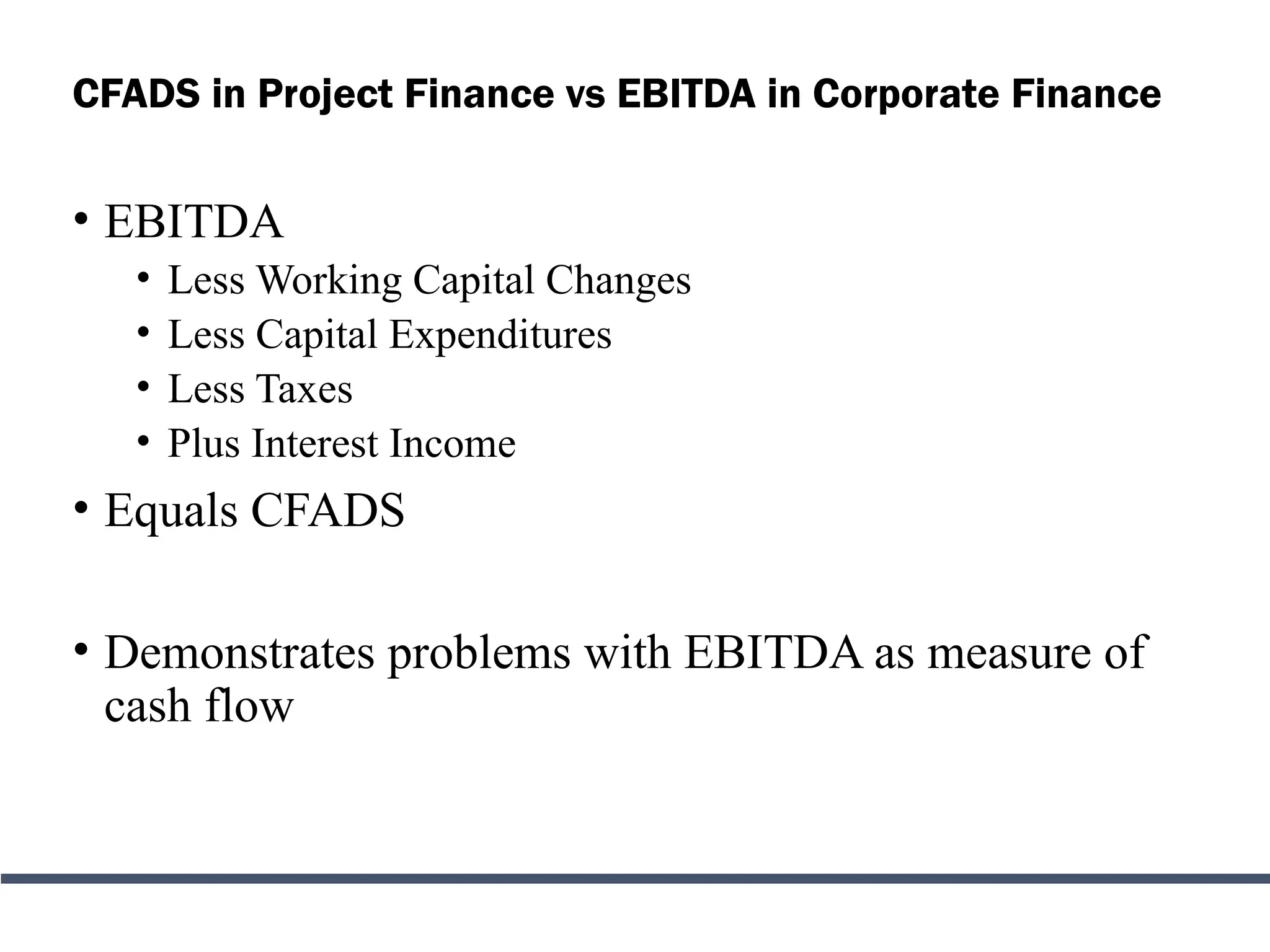 CFADS in Project Finance vs EBITDA in Corporate Finance

• EBITDA
  • Less Working Capital Changes
  • Less Capital Expenditures
  • Less Taxes
  • Plus Interest Income
• Equals CFADS

• Demonstrates problems with EBITDA as measure of cash flow